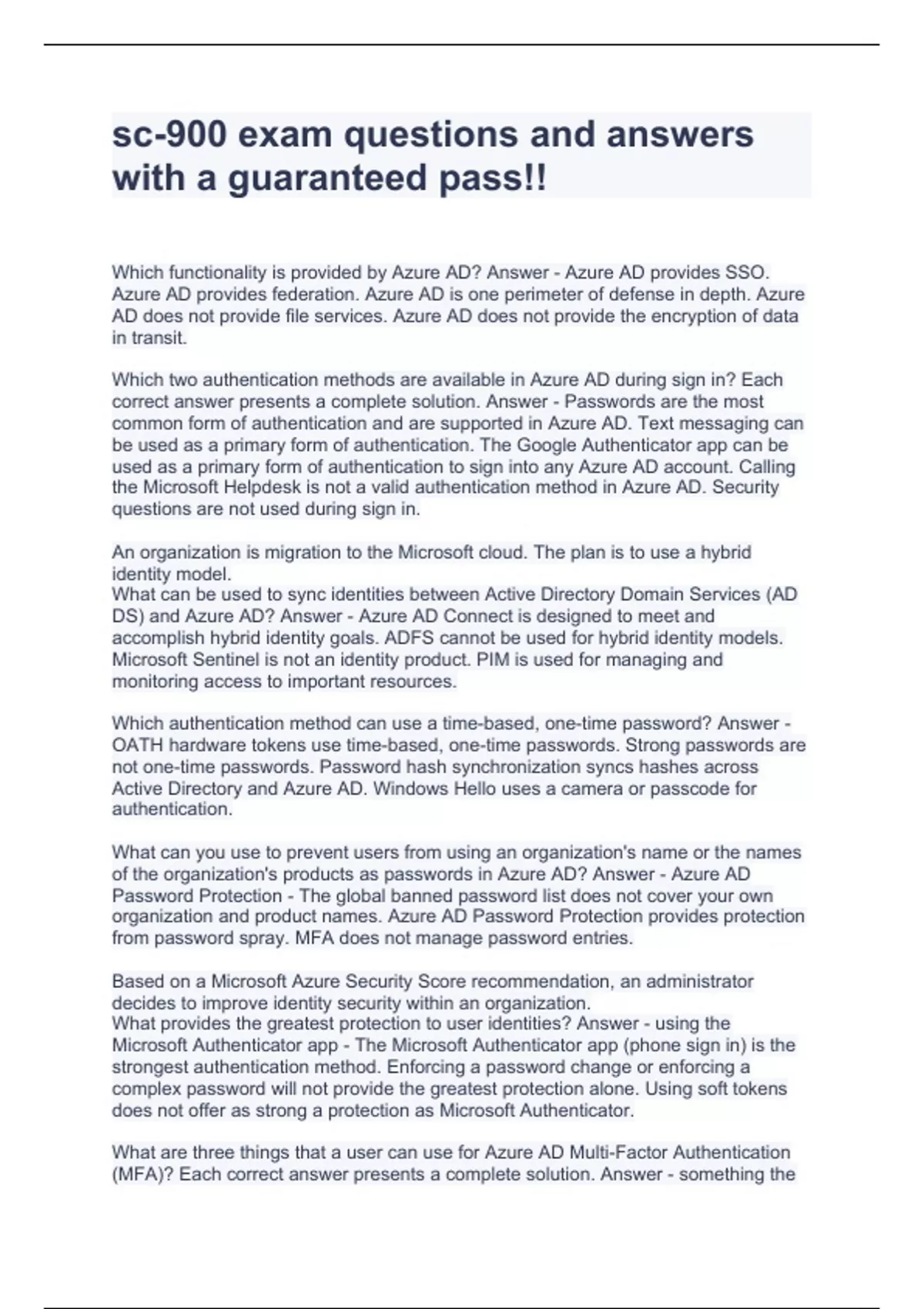 sc-900 exam questions and answers with a guaranteed pass!!

Which functionality is provided by Azure AD? Answer - Azure AD provides SSO. Azure AD provides federation. Azure AD is one perimeter of defense in depth. Azure AD does not provide file services. Azure AD does not provide the encryption of data in transit.

Which two authentication methods are available in Azure AD during sign in? Each correct answer presents a complete solution. Answer - Passwords are the most common form of authentication and are supported in Azure AD. Text messaging can be used as a primary form of authentication. The Google Authenticator app can be used as a primary form of authentication to sign into any Azure AD account. Calling the Microsoft Helpdesk is not a valid authentication method in Azure AD. Security questions are not used during sign in.

An organization is migration to the Microsoft cloud. The plan is to use a hybrid identity model.
What can be used to sync identities between Active Directory Domain Services (AD DS) and Azure AD? Answer - Azure AD Connect is designed to meet and accomplish hybrid identity goals. ADFS cannot be used for hybrid identity models. Microsoft Sentinel is not an identity product. PIM is used for managing and monitoring access to important resources.

Which authentication method can use a time-based, one-time password? Answer - OATH hardware tokens use time-based, one-time passwords. Strong passwords are not one-time passwords. Password hash synchronization syncs hashes across Active Directory and Azure AD. Windows Hello uses a camera or passcode for authentication.

What can you use to prevent users from using an organization's name or the names of the organization's products as passwords in Azure AD? Answer - Azure AD Password Protection - The global banned password list does not cover your own organization and product names. Azure AD Password Protection provides protection from password spray. MFA does not manage password entries.

Based on a Microsoft Azure Security Score recommendation, an administrator decides to improve identity security within an organization.
What provides the greatest protection to user identities? Answer - using the Microsoft Authenticator app - The Microsoft Authenticator app (phone sign in) is the strongest authentication method. Enforcing a password change or enforcing a complex password will not provide the greatest protection alone. Using soft tokens does not offer as strong a protection as Microsoft Authenticator.

What are three things that a user can use for Azure AD Multi-Factor Authentication (MFA)? Each correct answer presents a complete solution. Answer - something the